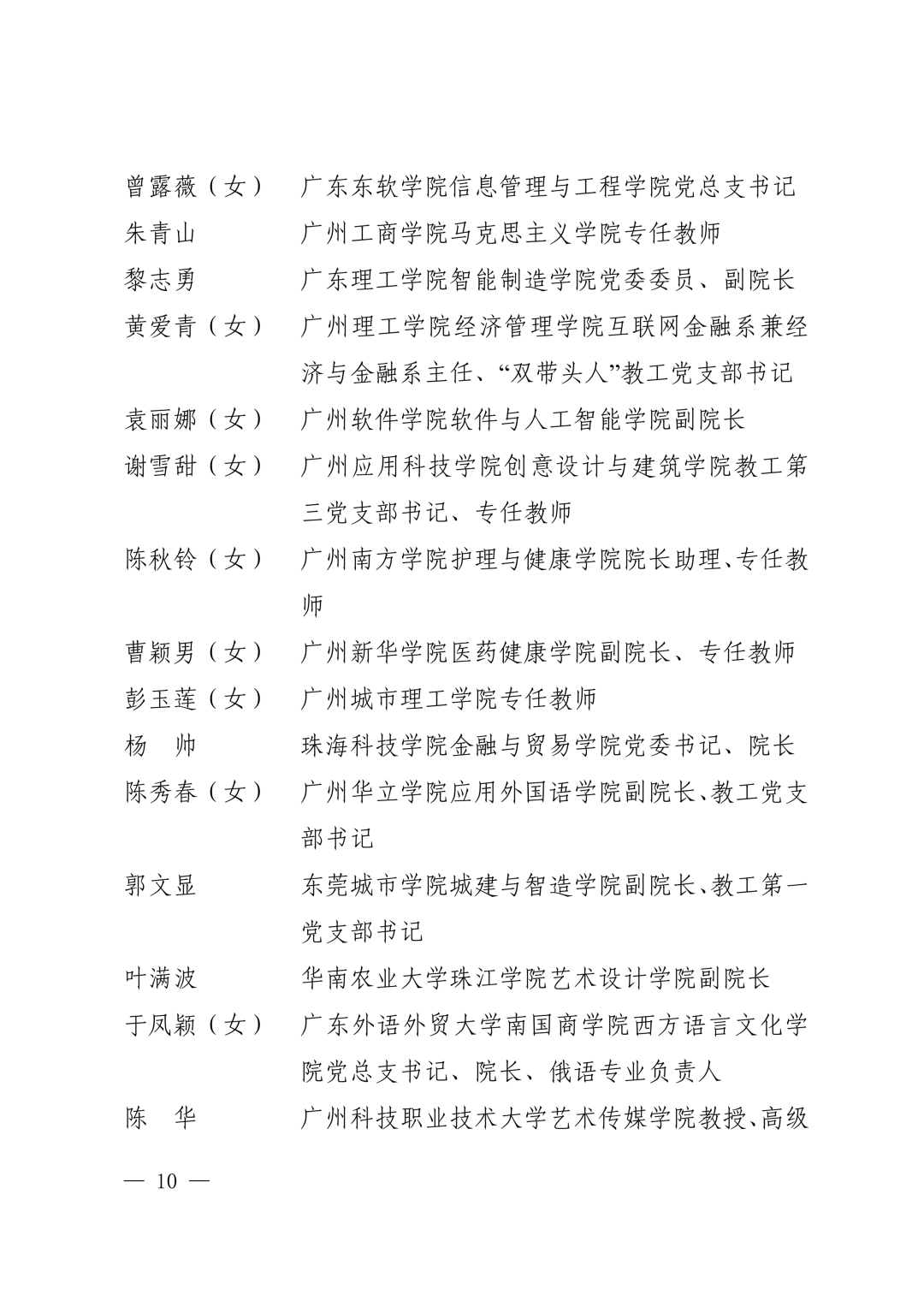 曾露薇（女） 广东东软学院信息管理与工程学院党总支书记

朱青山 广州工商学院马克思主义学院专任教师

黎志勇 广东理工学院智能制造学院党委委员、副院长

黄爱青（女） 广州理工学院经济管理学院互联网金融系兼经济与金融系主任、“双带头人”教工党支部书记

袁丽娜（女） 广州软件学院软件与人工智能学院副院长

谢雪甜（女） 广州应用科技学院创意设计与建筑学院教工第三党支部书记、专任教师

陈秋铃（女） 广州南方学院护理与健康学院院长助理、专任教师

曹颖男（女） 广州新华学院医药健康学院副院长、专任教师

彭玉莲（女） 广州城市理工学院专任教师

杨 帅 珠海科技学院金融与贸易学院党委书记、院长

陈秀春（女） 广州华立学院应用外国语学院副院长、教工党支部书记

郭文显 东莞城市学院城建与智造学院副院长、教工第一党支部书记

叶满波 华南农业大学珠江学院艺术设计学院副院长

于凤颖（女） 广东外语外贸大学南国商学院西方语言文化学院党总支书记、院长、俄语专业负责人

陈 华 广州科技职业技术大学艺术传媒学院教授、高级

— 10 —